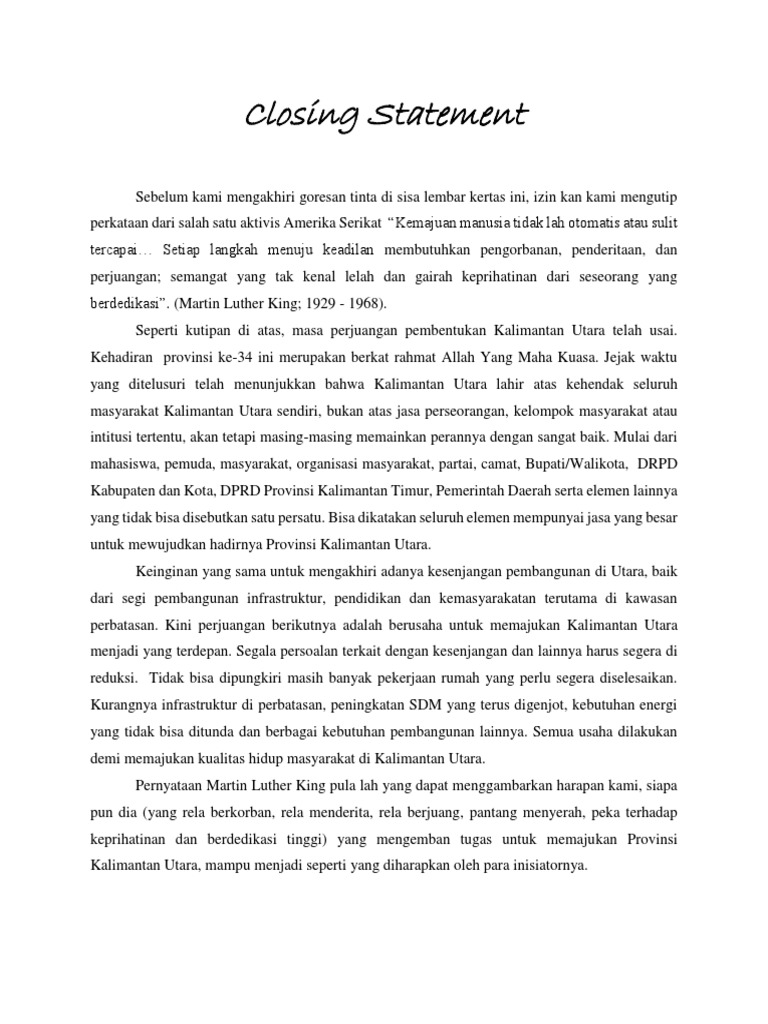 Closing Statement

Sebelum kami mengakhiri goresan tinta di sisa lembar kertas ini, izin kan kami mengutip perkataan dari salah satu aktivis Amerika Serikat "Kemajuan manusia tidak lah otomatis atau sulit tercapai… Setiap langkah menuju keadilan membutuhkan pengorbanan, penderitaan, dan perjuangan; semangat yang tak kenal lelah dan gairah keprihatinan dari seseorang yang berdedikasi". (Martin Luther King; 1929 - 1968).

Seperti kutipan di atas, masa perjuangan pembentukan Kalimantan Utara telah usai. Kehadiran provinsi ke-34 ini merupakan berkat rahmat Allah Yang Maha Kuasa. Jejak waktu yang ditelusuri telah menunjukkan bahwa Kalimantan Utara lahir atas kehendak seluruh masyarakat Kalimantan Utara sendiri, bukan atas jasa perseorangan, kelompok masyarakat atau intitusi tertentu, akan tetapi masing-masing memainkan perannya dengan sangat baik. Mulai dari mahasiswa, pemuda, masyarakat, organisasi masyarakat, partai, camat, Bupati/Walikota, DRPD Kabupaten dan Kota, DPRD Provinsi Kalimantan Timur, Pemerintah Daerah serta elemen lainnya yang tidak bisa disebutkan satu persatu. Bisa dikatakan seluruh elemen mempunyai jasa yang besar untuk mewujudkan hadirnya Provinsi Kalimantan Utara.

Keinginan yang sama untuk mengakhiri adanya kesenjangan pembangunan di Utara, baik dari segi pembangunan infrastruktur, pendidikan dan kemasyarakatan terutama di kawasan perbatasan. Kini perjuangan berikutnya adalah berusaha untuk memajukan Kalimantan Utara menjadi yang terdepan. Segala persoalan terkait dengan kesenjangan dan lainnya harus segera di reduksi. Tidak bisa dipungkiri masih banyak pekerjaan rumah yang perlu segera diselesaikan. Kurangnya infrastruktur di perbatasan, peningkatan SDM yang terus digenjot, kebutuhan energi yang tidak bisa ditunda dan berbagai kebutuhan pembangunan lainnya. Semua usaha dilakukan demi memajukan kualitas hidup masyarakat di Kalimantan Utara.

Pernyataan Martin Luther King pula lah yang dapat menggambarkan harapan kami, siapa pun dia (yang rela berkorban, rela menderita, rela berjuang, pantang menyerah, peka terhadap keprihatinan dan berdedikasi tinggi) yang mengemban tugas untuk memajukan Provinsi Kalimantan Utara, mampu menjadi seperti yang diharapkan oleh para inisiatornya.